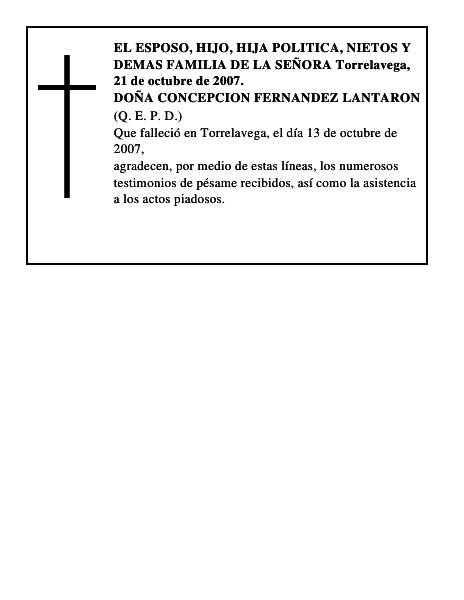 EL ESPOSO, HIJO, HIJA POLITICA, NIETOS Y DEMAS FAMILIA DE LA SEÑORA Torrelavega, 21 de octubre de 2007.
DOÑA CONCEPCION FERNANDEZ LANTARON
(Q. E. P. D.)
Que falleció en Torrelavega, el día 13 de octubre de 2007,
agradecen, por medio de estas líneas, los numerosos testimonios de pésame recibidos, así como la asistencia a los actos piadosos.